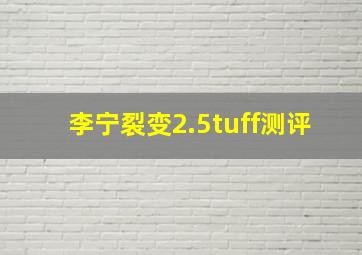 李宁裂变2.5tuff测评